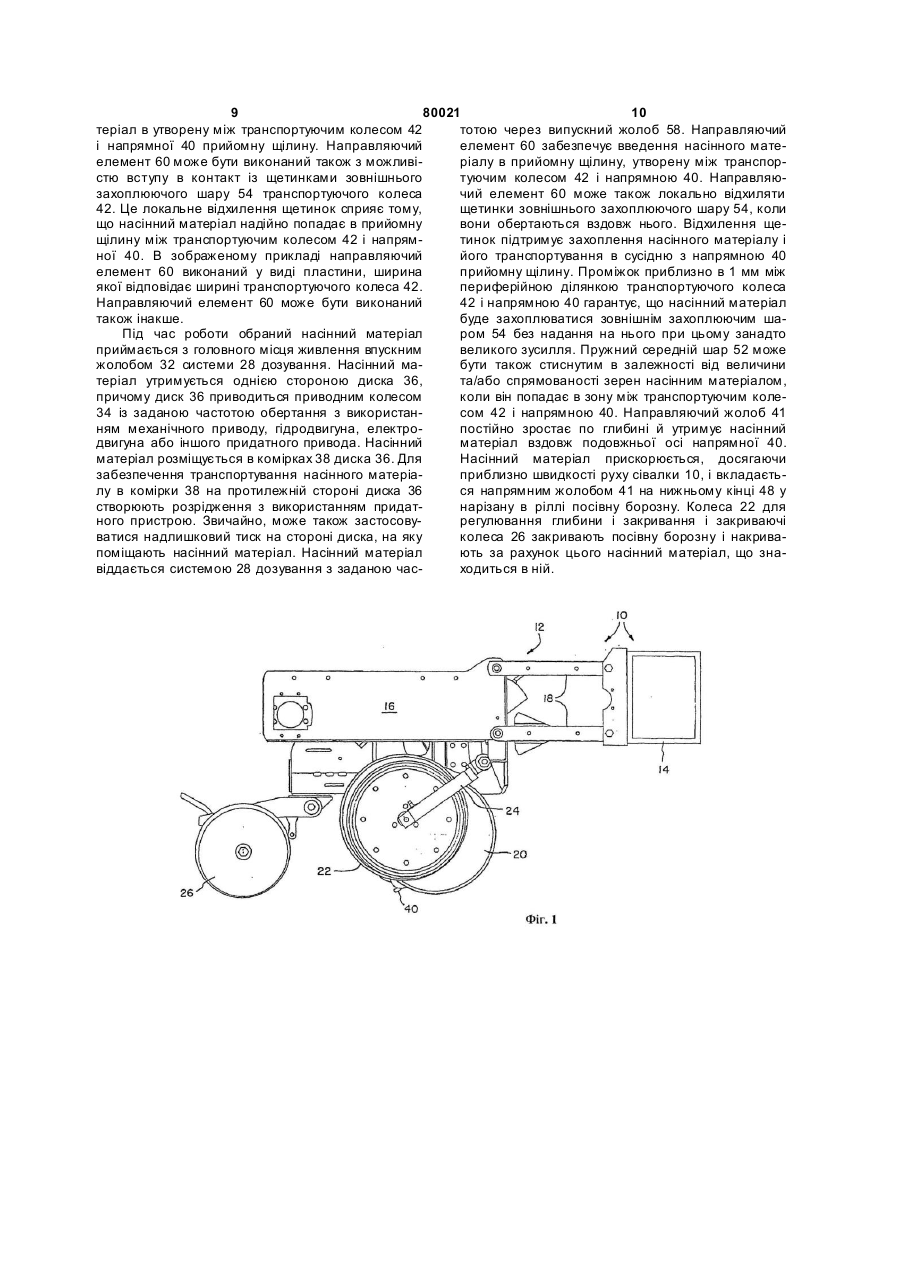 9 80021 10

теріал в утворену між транспортуючим колесом 42 і напрямної 40 прийомну щілину. Направляючий елемент 60 може бути виконаний також з можливістю вступу в контакт із щетинками зовнішнього захоплюючого шару 54 транспортуючого колеса 42. Це локальне відхилення щетинок сприяє тому, що насінний матеріал надійно попадає в прийомну щілину між транспортуючим колесом 42 і напрямної 40. В зображеному прикладі направляючий елемент 60 виконаний у виді пластини, ширина якої відповідає ширині транспортуючого колеса 42. Направляючий елемент 60 може бути виконаний також інакше.

Під час роботи обраний насінний матеріал приймається з головного місця живлення впускним жолобом 32 системи 28 дозування. Насінний матеріал утримується однією стороною диска 36, причому диск 36 приводиться приводним колесом 34 із заданою частотою обертання з використанням механічного приводу, гідродвигуна, електродвигуна або іншого придатного привода. Насінний матеріал розміщується в комірках 38 диска 36. Для забезпечення транспортування насінного матеріалу в комірки 38 на протилежній стороні диска 36 створюють розрідження з використанням придатного пристрою. Звичайно, може також застосовуватися надлишковий тиск на стороні диска, на яку поміщають насінний матеріал. Насінний матеріал віддається системою 28 дозування з заданою частотою через випускний жолоб 58. Направляючий елемент 60 забезпечує введення насінного матеріалу в прийомну щілину, утворену між транспортуючим колесом 42 і напрямною 40. Направляючий елемент 60 може також локально відхиляти щетинки зовнішнього захоплюючого шару 54, коли вони обертаються вздовж нього. Відхилення щетинок підтримує захоплення насінного матеріалу і його транспортування в сусідню з напрямною 40 прийомну щілину. Проміжок приблизно в 1 мм між периферійною ділянкою транспортуючого колеса 42 і напрямною 40 гарантує, що насінний матеріал буде захоплюватися зовнішнім захоплюючим шаром 54 без надання на нього при цьому занадто великого зусилля. Пружний середній шар 52 може бути також стиснутим в залежності від величини та/або спрямованості зерен насінним матеріалом, коли він попадає в зону між транспортуючим колесом 42 і напрямною 40. Направляючий жолоб 41 постійно зростає по глибині й утримує насінний матеріал вздовж подовжньої осі напрямної 40. Насінний матеріал прискорюється, досягаючи приблизно швидкості руху сівалки 10, і вкладається напрямним жолобом 41 на нижньому кінці 48 у нарізану в ріллі посівну борозну. Колеса 22 для регулювання глибини і закривання і закриваючі колеса 26 закривають посівну борозну і накривають за рахунок цього насінний матеріал, що знаходиться в ній.

12
10
16
18
14
24
20
22
26
40
Фіг. 1